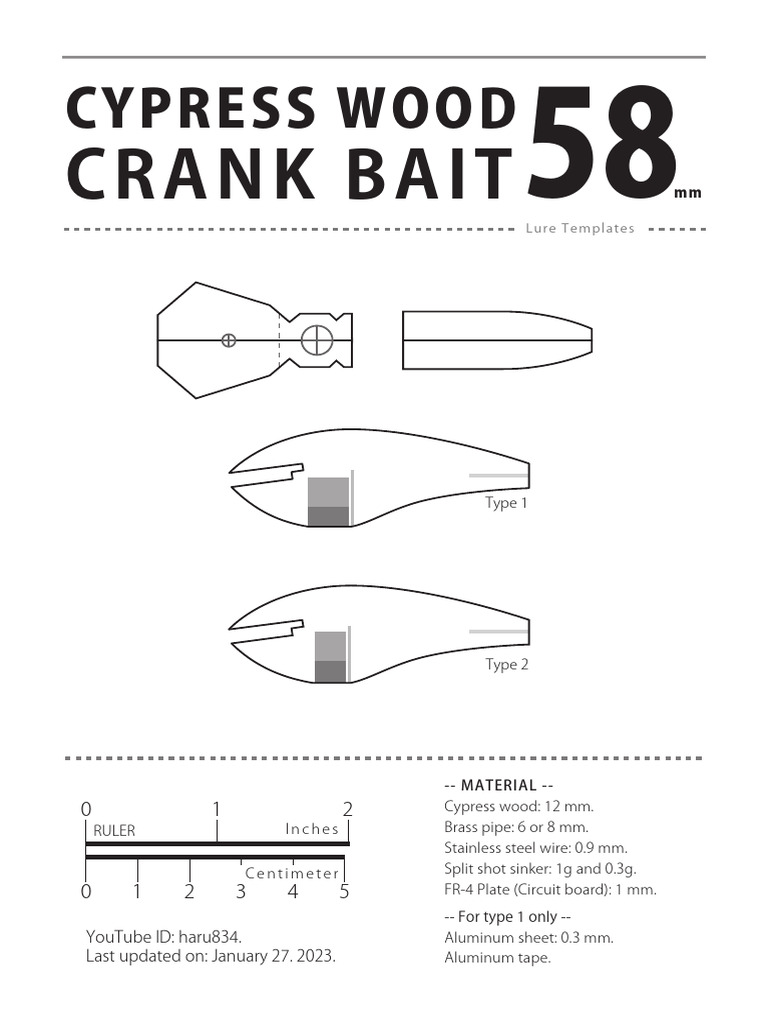 CYPRESS WOOD
CRANK BAIT 58 mm

Lure Templates

Type 1

Type 2

0 1 2
RULER Inches
Centimeter
0 1 2 3 4 5

YouTube ID: haru834.
Last updated on: January 27. 2023.

-- MATERIAL --
Cypress wood: 12 mm.
Brass pipe: 6 or 8 mm.
Stainless steel wire: 0.9 mm.
Split shot sinker: 1g and 0.3g.
FR-4 Plate (Circuit board): 1 mm.

-- For type 1 only --
Aluminum sheet: 0.3 mm.
Aluminum tape.